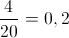 $\frac{4}{20} = 0,2$